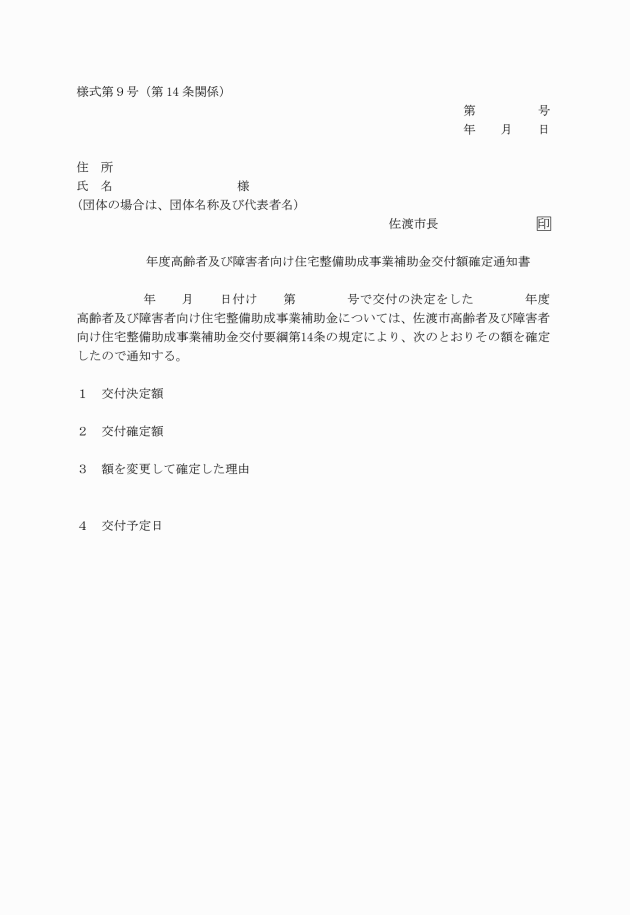 様式第９号（第 14 条関係）

第　　　　号
年　　月　　日

住　所
氏　名　　　　　　　　　　様
(団体の場合は、団体名称及び代表者名)

佐渡市長　　　　　　　印

年度高齢者及び障害者向け住宅整備助成事業補助金交付額確定通知書

年　　月　　日付け　　第　　　　号で交付の決定をした　　　　年度高齢者及び障害者向け住宅整備助成事業補助金については、佐渡市高齢者及び障害者向け住宅整備助成事業補助金交付要綱第14条の規定により、次のとおりその額を確定したので通知する。

１　交付決定額

２　交付確定額

３　額を変更して確定した理由

４　交付予定日